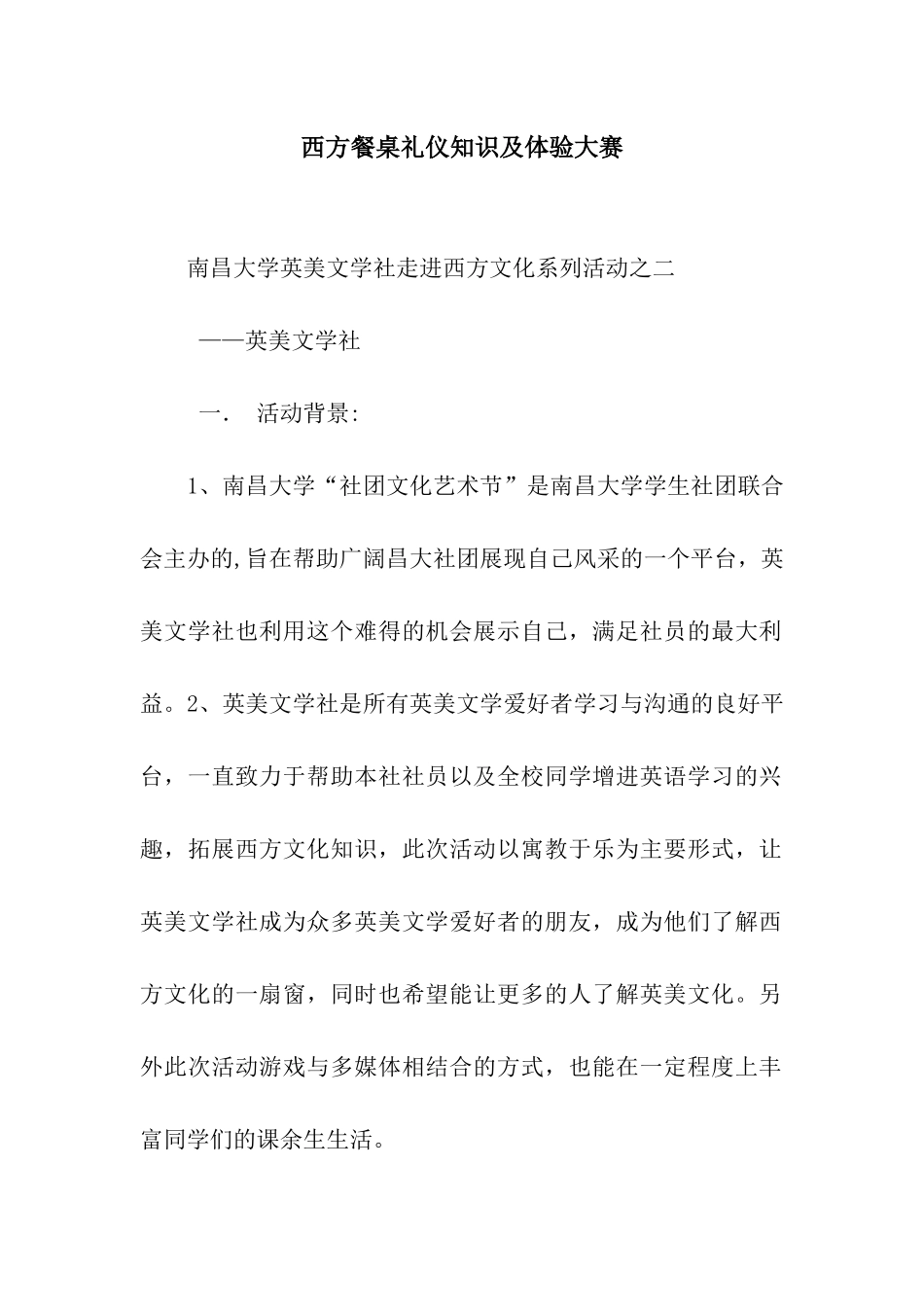 西方餐桌礼仪知识及体验大赛

南昌大学英美文学社走进西方文化系列活动之二

——英美文学社

一. 活动背景:

1、南昌大学“社团文化艺术节”是南昌大学学生社团联合会主办的,旨在帮助广阔昌大社团展现自己风采的一个平台，英美文学社也利用这个难得的机会展示自己，满足社员的最大利益。2、英美文学社是所有英美文学爱好者学习与沟通的良好平台，一直致力于帮助本社社员以及全校同学增进英语学习的兴趣，拓展西方文化知识，此次活动以寓教于乐为主要形式，让英美文学社成为众多英美文学爱好者的朋友，成为他们了解西方文化的一扇窗，同时也希望能让更多的人了解英美文化。另外此次活动游戏与多媒体相结合的方式，也能在一定程度上丰富同学们的课余生生活。